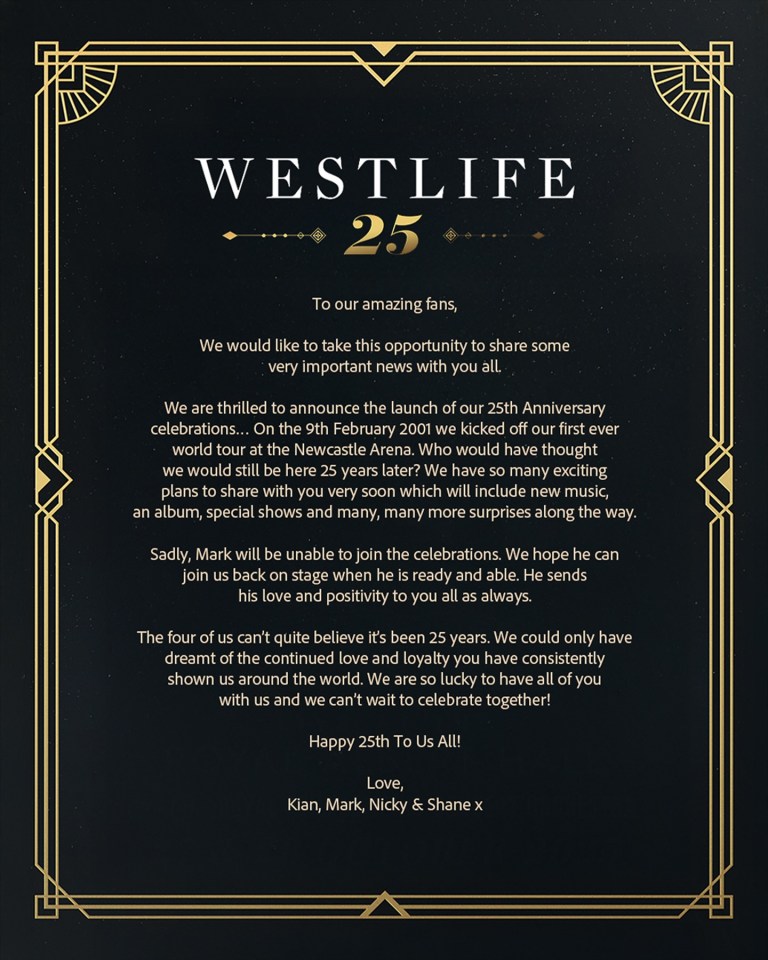 WESTLIFE
25

To our amazing fans,

We would like to take this opportunity to share some very important news with you all.

We are thrilled to announce the launch of our 25th Anniversary celebrations… On the 9th February 2001 we kicked off our first ever world tour at the Newcastle Arena. Who would have thought we would still be here 25 years later? We have so many exciting plans to share with you very soon which will include new music, an album, special shows and many, many more surprises along the way.

Sadly, Mark will be unable to join the celebrations. We hope he can join us back on stage when he is ready and able. He sends his love and positivity to you all as always.

The four of us can't quite believe it's been 25 years. We could only have dreamt of the continued love and loyalty you have consistently shown us around the world. We are so lucky to have all of you with us and we can't wait to celebrate together!

Happy 25th To Us All!

Love,
Kian, Mark, Nicky & Shane x